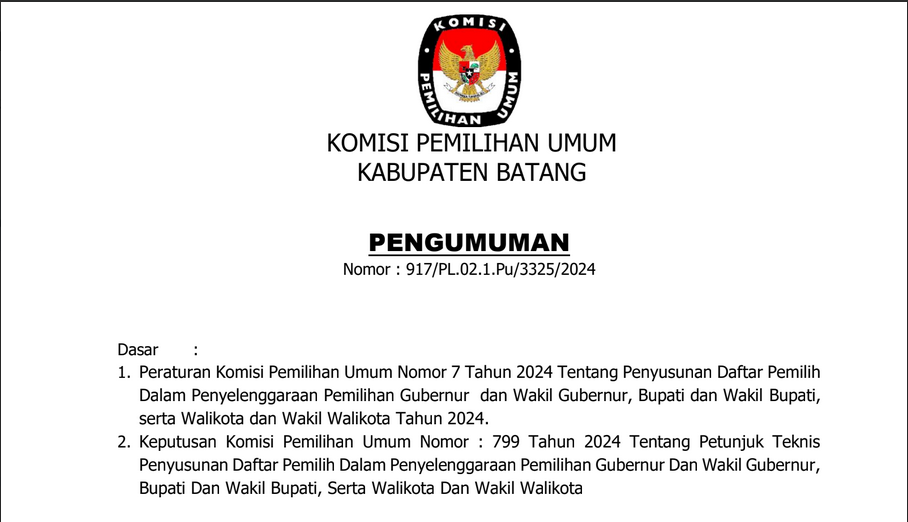 KOMISI

PEMILIHAN UMUM

KOMISI PEMILIHAN UMUM
KABUPATEN BATANG

PENGUMUMAN
Nomor : 917/PL.02.1.Pu/3325/2024

Dasar :

1. Peraturan Komisi Pemilihan Umum Nomor 7 Tahun 2024 Tentang Penyusunan Daftar Pemilih Dalam Penyelenggaraan Pemilihan Gubernur dan Wakil Gubernur, Bupati dan Wakil Bupati, serta Walikota dan Wakil Walikota Tahun 2024.

2. Keputusan Komisi Pemilihan Umum Nomor : 799 Tahun 2024 Tentang Petunjuk Teknis Penyusunan Daftar Pemilih Dalam Penyelenggaraan Pemilihan Gubernur Dan Wakil Gubernur, Bupati Dan Wakil Bupati, Serta Walikota Dan Wakil Walikota